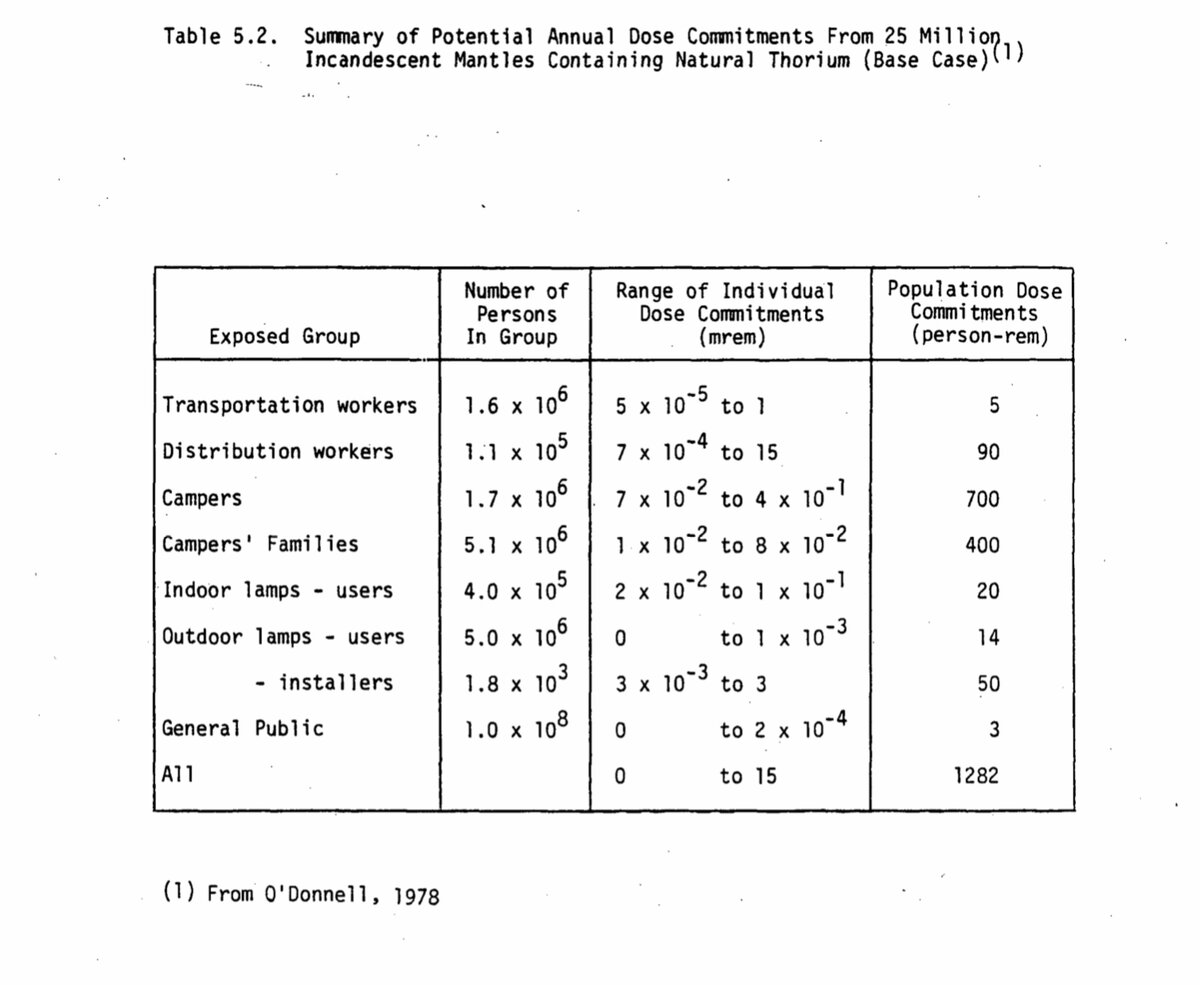 Table 5.2. Summary of Potential Annual Dose Commitments From 25 Million Incandescent Mantles Containing Natural Thorium (Base Case)$^{(1)}$

| Exposed Group | Number of Persons In Group | Range of Individual Dose Commitments (mrem) | Population Dose Commitments (person-rem) |
|---|---|---|---|
| Transportation workers | $1.6 \times 10^6$ | $5 \times 10^{-5}$ to 1 | 5 |
| Distribution workers | $1.1 \times 10^5$ | $7 \times 10^{-4}$ to 15 | 90 |
| Campers | $1.7 \times 10^6$ | $7 \times 10^{-2}$ to $4 \times 10^{-1}$ | 700 |
| Campers' Families | $5.1 \times 10^6$ | $1 \times 10^{-2}$ to $8 \times 10^{-2}$ | 400 |
| Indoor lamps - users | $4.0 \times 10^5$ | $2 \times 10^{-2}$ to $1 \times 10^{-1}$ | 20 |
| Outdoor lamps - users | $5.0 \times 10^6$ | 0 to $1 \times 10^{-3}$ | 14 |
| - installers | $1.8 \times 10^3$ | $3 \times 10^{-3}$ to 3 | 50 |
| General Public | $1.0 \times 10^8$ | 0 to $2 \times 10^{-4}$ | 3 |
| All | | 0 to 15 | 1282 |

(1) From O'Donnell, 1978